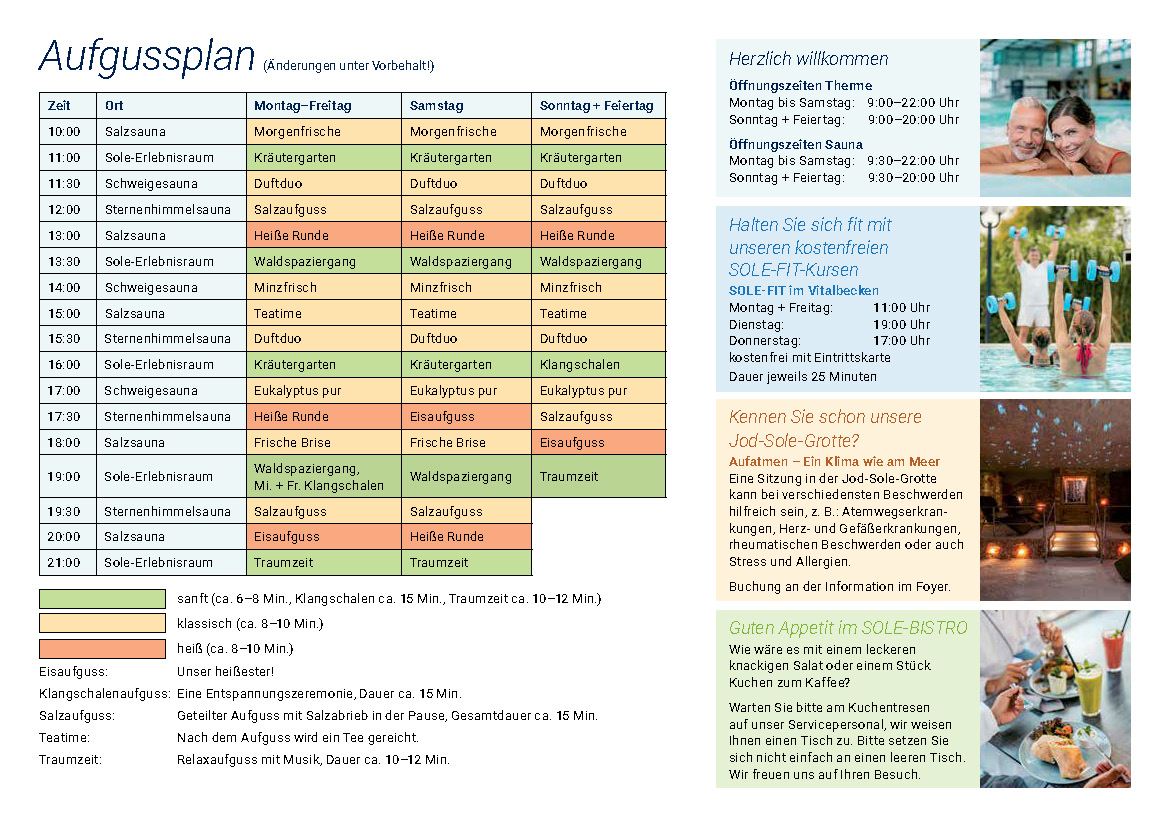 Aufgussplan (Änderungen unter Vorbehalt!)

| Zeit | Ort | Montag–Freitag | Samstag | Sonntag + Feiertag |
|---|---|---|---|---|
| 10:00 | Salzsauna | Morgenfrische | Morgenfrische | Morgenfrische |
| 11:00 | Sole-Erlebnisraum | Kräutergarten | Kräutergarten | Kräutergarten |
| 11:30 | Schweigesauna | Duftduo | Duftduo | Duftduo |
| 12:00 | Sternenhimmelsauna | Salzaufguss | Salzaufguss | Salzaufguss |
| 13:00 | Salzsauna | Heiße Runde | Heiße Runde | Heiße Runde |
| 13:30 | Sole-Erlebnisraum | Waldspaziergang | Waldspaziergang | Waldspaziergang |
| 14:00 | Schweigesauna | Minzfrisch | Minzfrisch | Minzfrisch |
| 15:00 | Salzsauna | Teatime | Teatime | Teatime |
| 15:30 | Sternenhimmelsauna | Duftduo | Duftduo | Duftduo |
| 16:00 | Sole-Erlebnisraum | Kräutergarten | Kräutergarten | Klangschalen |
| 17:00 | Schweigesauna | Eukalyptus pur | Eukalyptus pur | Eukalyptus pur |
| 17:30 | Sternenhimmelsauna | Heiße Runde | Eisaufguss | Salzaufguss |
| 18:00 | Salzsauna | Frische Brise | Frische Brise | Eisaufguss |
| 19:00 | Sole-Erlebnisraum | Waldspaziergang, Mi. + Fr. Klangschalen | Waldspaziergang | Traumzeit |
| 19:30 | Sternenhimmelsauna | Salzaufguss | Salzaufguss | |
| 20:00 | Salzsauna | Eisaufguss | Heiße Runde | |
| 21:00 | Sole-Erlebnisraum | Traumzeit | Traumzeit | |

sanft (ca. 6–8 Min., Klangschalen ca. 15 Min., Traumzeit ca. 10–12 Min.)
klassisch (ca. 8–10 Min.)
heiß (ca. 8–10 Min.)

Eisaufguss: Unser heißester!
Klangschalenaufguss: Eine Entspannungszeremonie, Dauer ca. 15 Min.
Salzaufguss: Geteilter Aufguss mit Salzabrieb in der Pause, Gesamtdauer ca. 15 Min.
Teatime: Nach dem Aufguss wird ein Tee gereicht.
Traumzeit: Relaxaufguss mit Musik, Dauer ca. 10–12 Min.

Herzlich willkommen

Öffnungszeiten Therme
Montag bis Samstag: 9:00–22:00 Uhr
Sonntag + Feiertag: 9:00–20:00 Uhr

Öffnungszeiten Sauna
Montag bis Samstag: 9:30–22:00 Uhr
Sonntag + Feiertag: 9:30–20:00 Uhr

Halten Sie sich fit mit unseren kostenfreien SOLE-FIT-Kursen
SOLE-FIT im Vitalbecken
Montag + Freitag: 11:00 Uhr
Dienstag: 19:00 Uhr
Donnerstag: 17:00 Uhr
kostenfrei mit Eintrittskarte
Dauer jeweils 25 Minuten

Kennen Sie schon unsere Jod-Sole-Grotte?
Aufatmen – Ein Klima wie am Meer
Eine Sitzung in der Jod-Sole-Grotte kann bei verschiedensten Beschwerden hilfreich sein, z. B.: Atemwegserkrankungen, Herz- und Gefäßerkrankungen, rheumatischen Beschwerden oder auch Stress und Allergien.

Buchung an der Information im Foyer.

Guten Appetit im SOLE-BISTRO
Wie wäre es mit einem leckeren knackigen Salat oder einem Stück Kuchen zum Kaffee?

Warten Sie bitte am Kuchentresen auf unser Servicepersonal, wir weisen Ihnen einen Tisch zu. Bitte setzen Sie sich nicht einfach an einen leeren Tisch. Wir freuen uns auf Ihren Besuch.